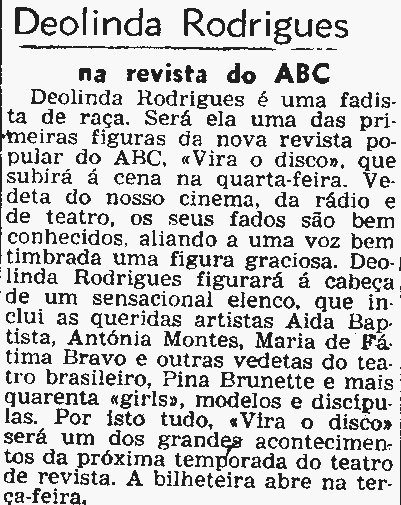 Deolinda Rodrigues

na revista do ABC

Deolinda Rodrigues é uma fadista de raça. Será ela uma das primeiras figuras da nova revista popular do ABC, «Vira o disco», que subirá á cena na quarta-feira. Vedeta do nosso cinema, da rádio e de teatro, os seus fados são bem conhecidos, aliando a uma voz bem timbrada uma figura graciosa. Deolinda Rodrigues figurará á cabeça de um sensacional elenco, que inclui as queridas artistas Aida Baptista, Antónia Montes, Maria de Fátima Bravo e outras vedetas do teatro brasileiro, Pina Brunette e mais quarenta «girls», modelos e discipulas. Por isto tudo, «Vira o disco» será um dos grandes acontecimentos da próxima temporada do teatro de revista. A bilheteira abre na terça-feira.